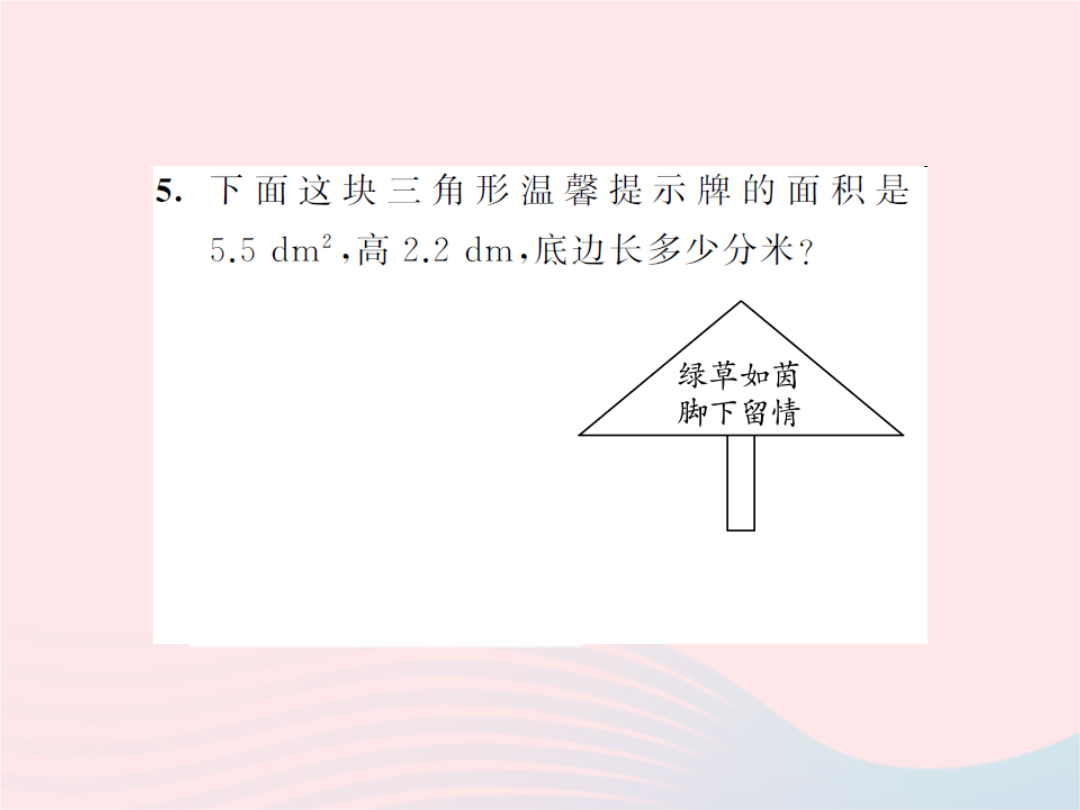 5.下面这块三角形温馨提示牌的面积是5.5 $dm^2$,高2.2 dm,底边长多少分米?

绿草如茵
脚下留情